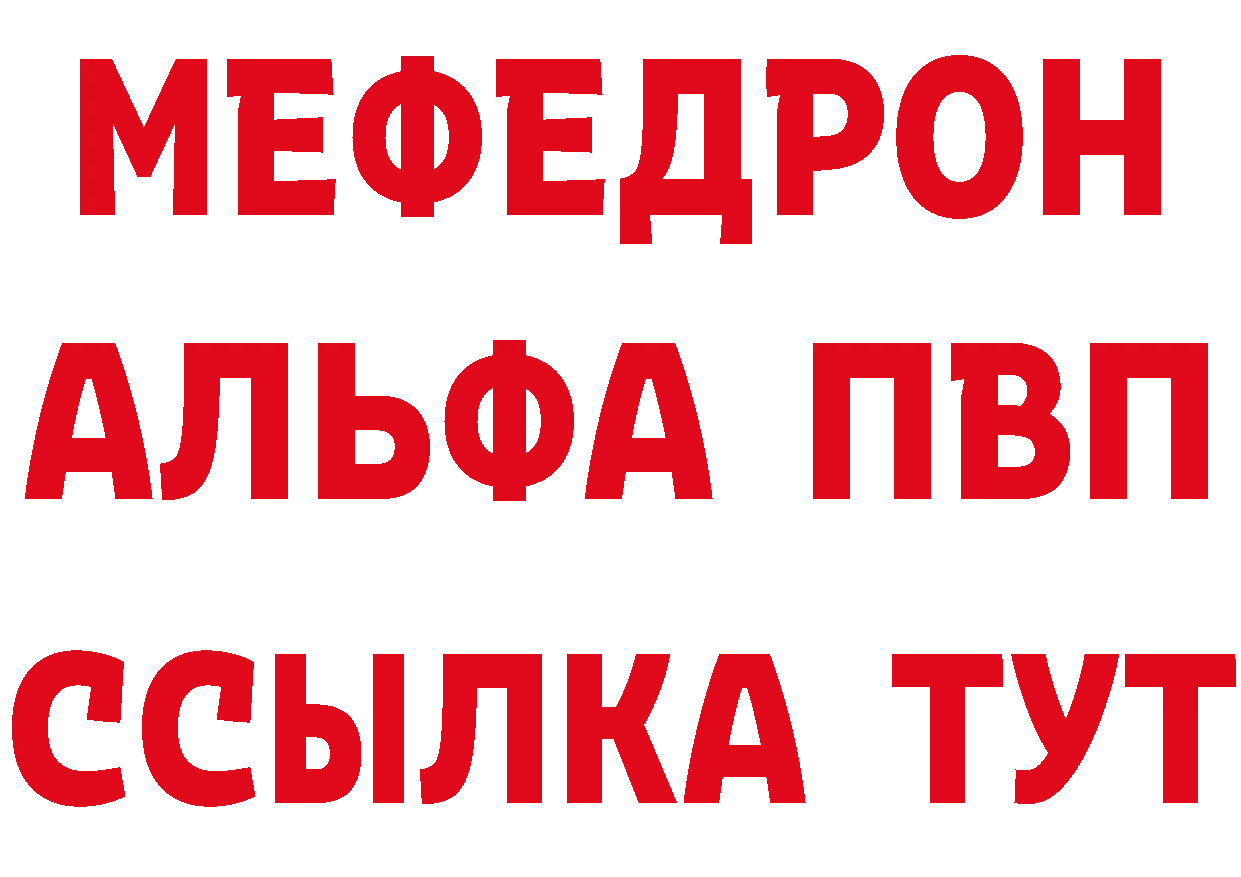 МЕФЕДРОН
АЛЬФА ПВП
ССЫЛКА ТУТ